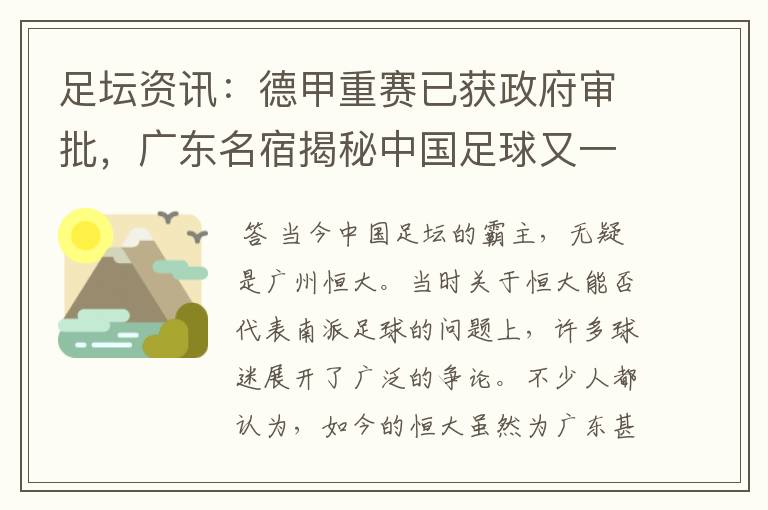 足坛资讯：德甲重赛已获政府审批，广东名宿揭秘中国足球又一

答 当今中国足坛的霸主，无疑是广州恒大。当时关于恒大能否代表南派足球的问题上，许多球迷展开了广泛的争论。不少人都认为，如今的恒大虽然为广东甚